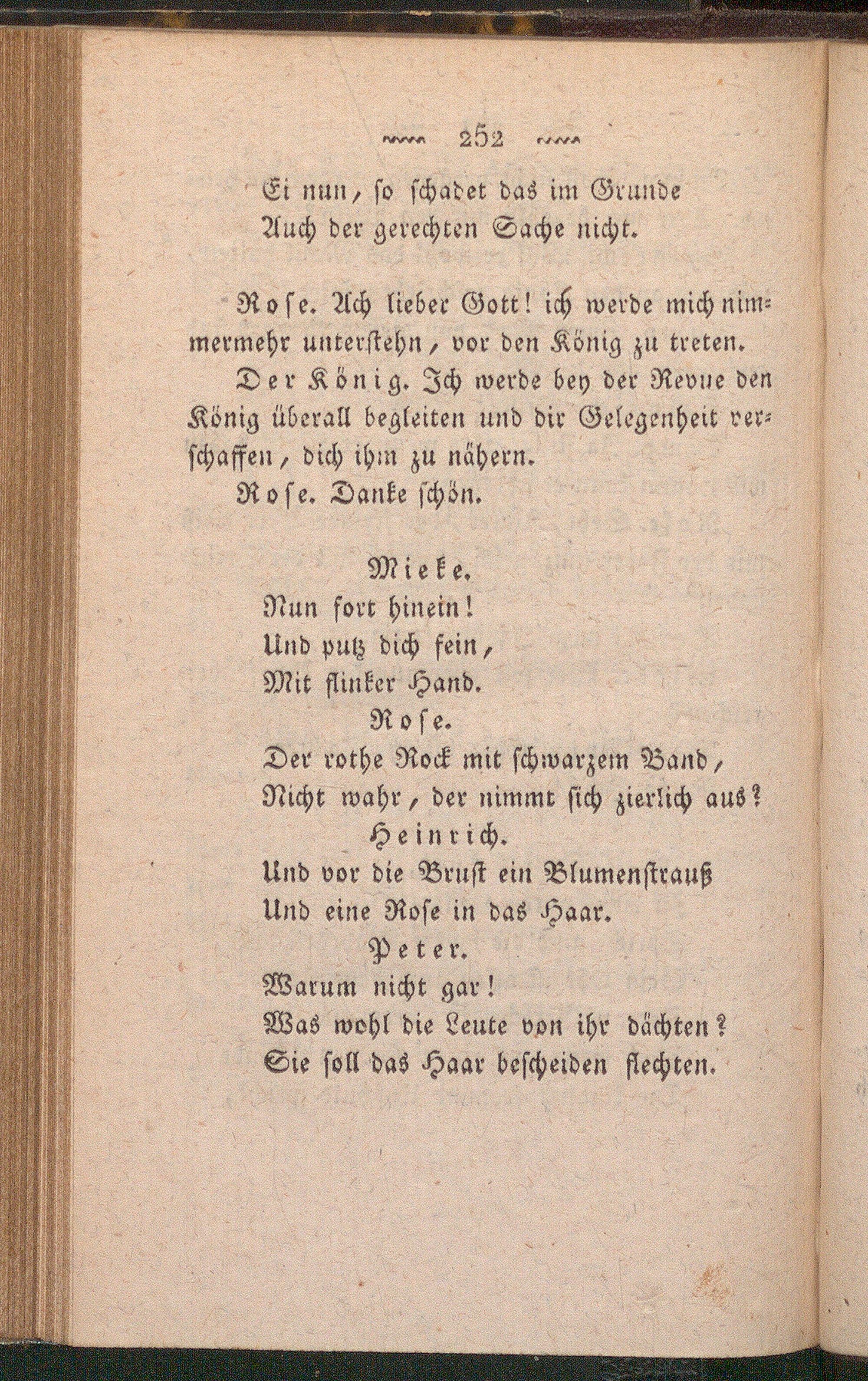 252

Ei nun, so schadet das im Grunde
Auch der gerechten Sache nicht.

Rose. Ach lieber Gott! ich werde mich nimmermehr unterstehn, vor den König zu treten.

Der König. Ich werde bey der Revue den König überall begleiten und dir Gelegenheit verschaffen, dich ihm zu nähern.

Rose. Danke schön.

Mieke.
Nun fort hinein!
Und putz dich fein,
Mit flinker Hand.
Rose.
Der rothe Rock mit schwarzem Band,
Nicht wahr, der nimmt sich zierlich aus?
Heinrich.
Und vor die Brust ein Blumenstrauß
Und eine Rose in das Haar.
Peter.
Warum nicht gar!
Was wohl die Leute von ihr dächten?
Sie soll das Haar bescheiden flechten.